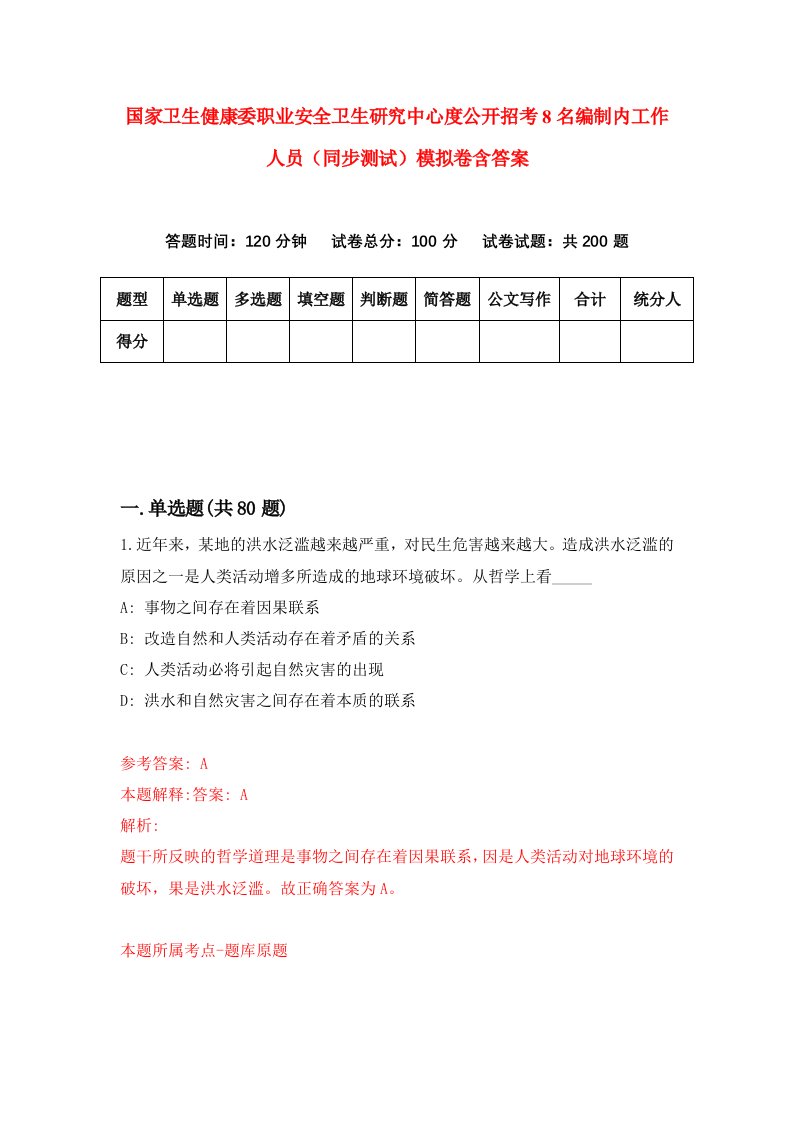 国家卫生健康委职业安全卫生研究中心度公开招考8名编制内工作人员（同步测试）模拟卷含答案

答题时间：120分钟　试卷总分：100分　试卷试题：共200题

| 题型 | 单选题 | 多选题 | 填空题 | 判断题 | 简答题 | 公文写作 | 合计 | 统分人 |
|---|---|---|---|---|---|---|---|---|
| 得分 | | | | | | | | |

一.单选题(共80题)

1.近年来，某地的洪水泛滥越来越严重，对民生危害越来越大。造成洪水泛滥的原因之一是人类活动增多所造成的地球环境破坏。从哲学上看_____

A: 事物之间存在着因果联系

B: 改造自然和人类活动存在着矛盾的关系

C: 人类活动必将引起自然灾害的出现

D: 洪水和自然灾害之间存在着本质的联系

参考答案: A

本题解释:答案: A

解析:

题干所反映的哲学道理是事物之间存在着因果联系，因是人类活动对地球环境的破坏，果是洪水泛滥。故正确答案为A。

本题所属考点-题库原题